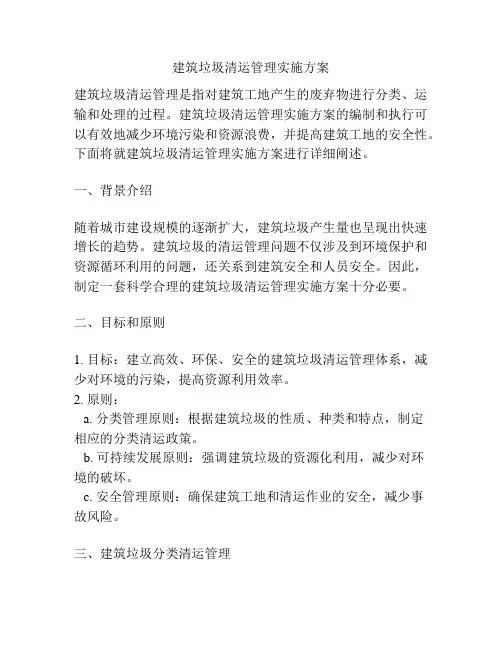 建筑垃圾清运管理实施方案

建筑垃圾清运管理是指对建筑工地产生的废弃物进行分类、运输和处理的过程。建筑垃圾清运管理实施方案的编制和执行可以有效地减少环境污染和资源浪费，并提高建筑工地的安全性。下面将就建筑垃圾清运管理实施方案进行详细阐述。

一、背景介绍

随着城市建设规模的逐渐扩大，建筑垃圾产生量也呈现出快速增长的趋势。建筑垃圾的清运管理问题不仅涉及到环境保护和资源循环利用的问题，还关系到建筑安全和人员安全。因此，制定一套科学合理的建筑垃圾清运管理实施方案十分必要。

二、目标和原则

1. 目标：建立高效、环保、安全的建筑垃圾清运管理体系，减少对环境的污染，提高资源利用效率。
2. 原则：
a. 分类管理原则：根据建筑垃圾的性质、种类和特点，制定相应的分类清运政策。
b. 可持续发展原则：强调建筑垃圾的资源化利用，减少对环境的破坏。
c. 安全管理原则：确保建筑工地和清运作业的安全，减少事故风险。

三、建筑垃圾分类清运管理